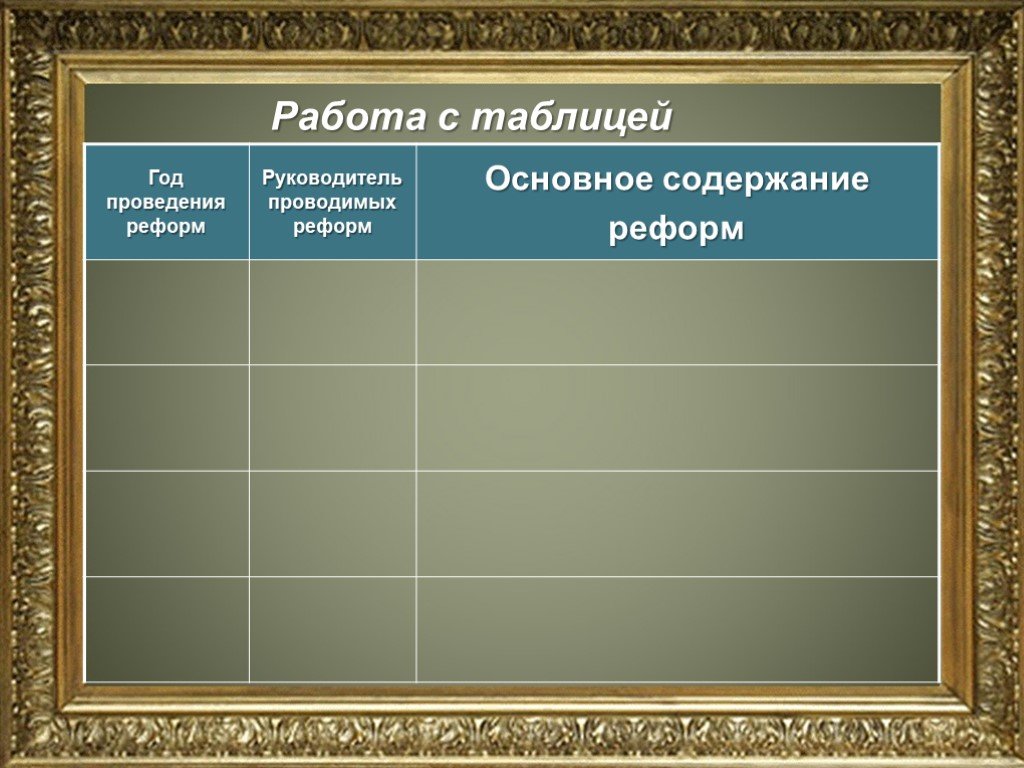 Работа с таблицей

| Год проведения реформ | Руководитель проводимых реформ | Основное содержание реформ |
|---|---|---|
| | | |
| | | |
| | | |
| | | |